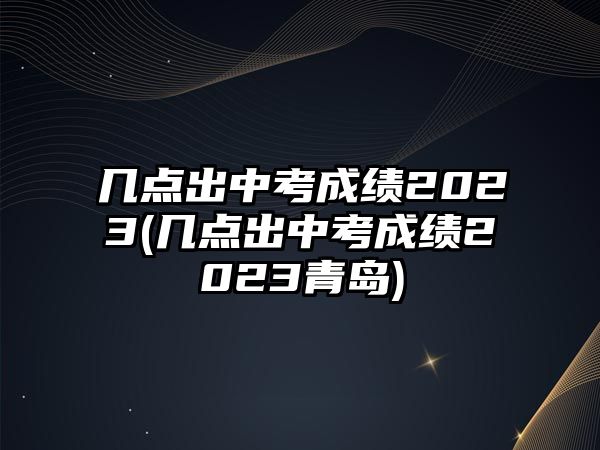 几点出中考成绩2023(几点出中考成绩2023青岛)